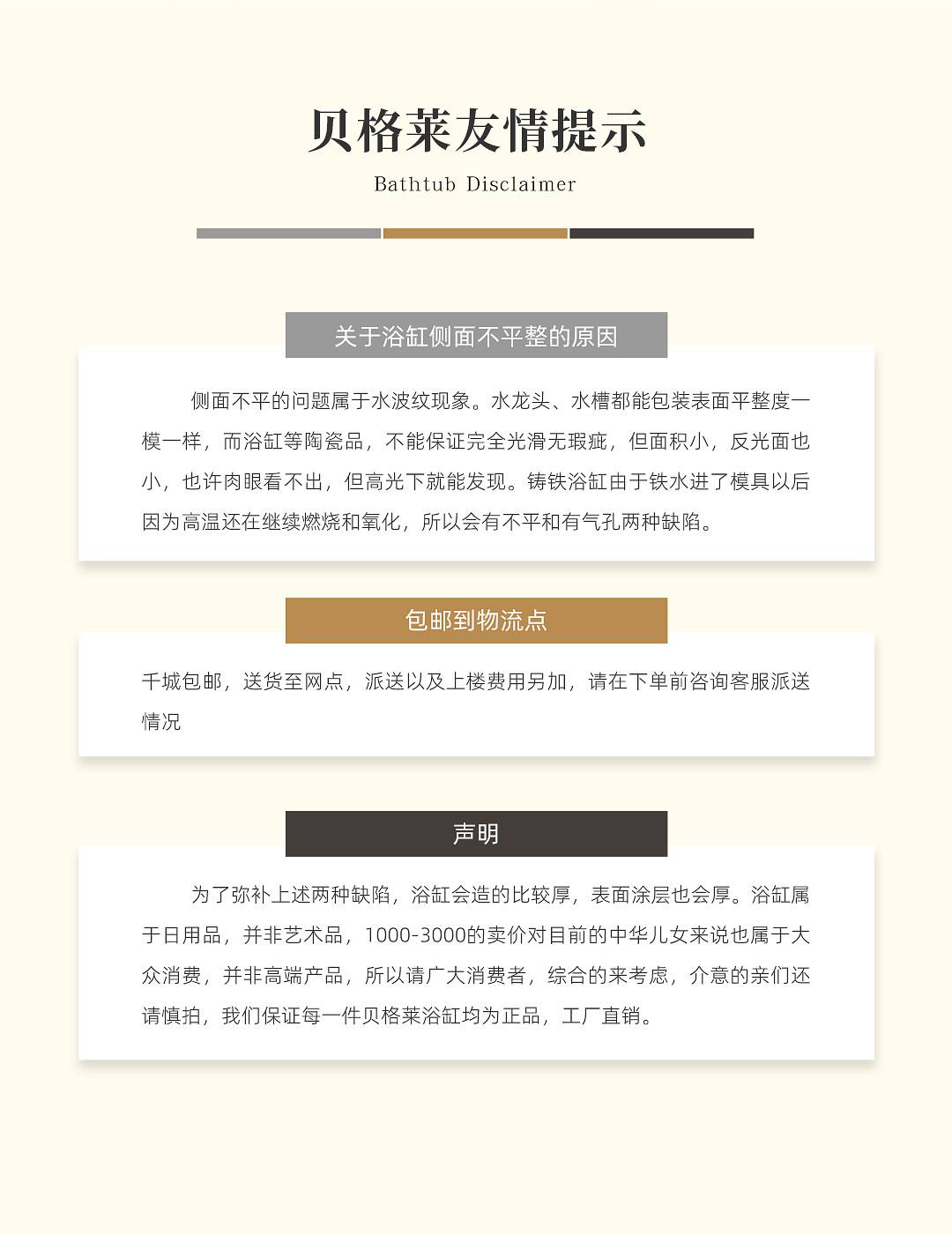 贝格莱友情提示

Bathtub Disclaimer

关于浴缸侧面不平整的原因

侧面不平的问题属于水波纹现象。水龙头、水槽都能包装表面平整度一模一样，而浴缸等陶瓷品，不能保证完全光滑无瑕疵，但面积小，反光面也小，也许肉眼看不出，但高光下就能发现。铸铁浴缸由于铁水进了模具以后因为高温还在继续燃烧和氧化，所以会有不平和有气孔两种缺陷。

包邮到物流点

千城包邮，送货至网点，派送以及上楼费用另加，请在下单前咨询客服派送情况

声明

为了弥补上述两种缺陷，浴缸会造的比较厚，表面涂层也会厚。浴缸属于日用品，并非艺术品，1000-3000的卖价对目前的中华儿女来说也属于大众消费，并非高端产品，所以请广大消费者，综合的来考虑，介意的亲们还请慎拍，我们保证每一件贝格莱浴缸均为正品，工厂直销。